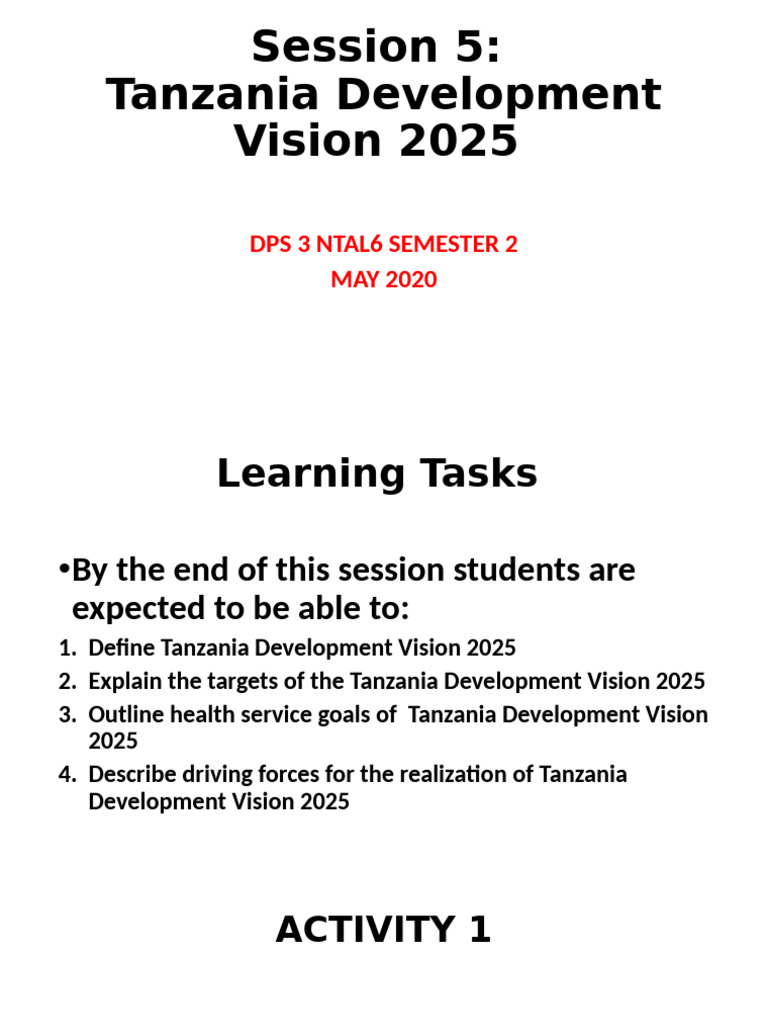 Session 5:
Tanzania Development Vision 2025

DPS 3 NTAL6 SEMESTER 2
MAY 2020

Learning Tasks

•By the end of this session students are expected to be able to:

1. Define Tanzania Development Vision 2025
2. Explain the targets of the Tanzania Development Vision 2025
3. Outline health service goals of Tanzania Development Vision 2025
4. Describe driving forces for the realization of Tanzania Development Vision 2025

ACTIVITY 1